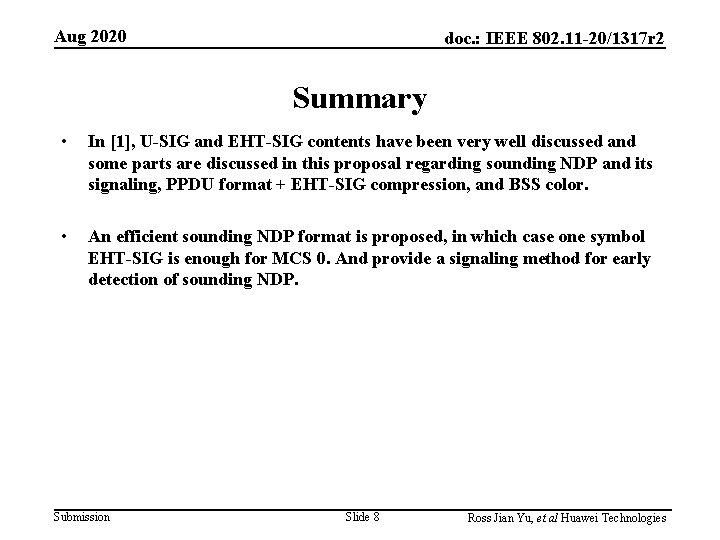 Aug 2020

doc.: IEEE 802.11-20/1317r2

Summary

• In [1], U-SIG and EHT-SIG contents have been very well discussed and some parts are discussed in this proposal regarding sounding NDP and its signaling, PPDU format + EHT-SIG compression, and BSS color.

• An efficient sounding NDP format is proposed, in which case one symbol EHT-SIG is enough for MCS 0. And provide a signaling method for early detection of sounding NDP.

Submission

Slide 8

Ross Jian Yu, et al Huawei Technologies